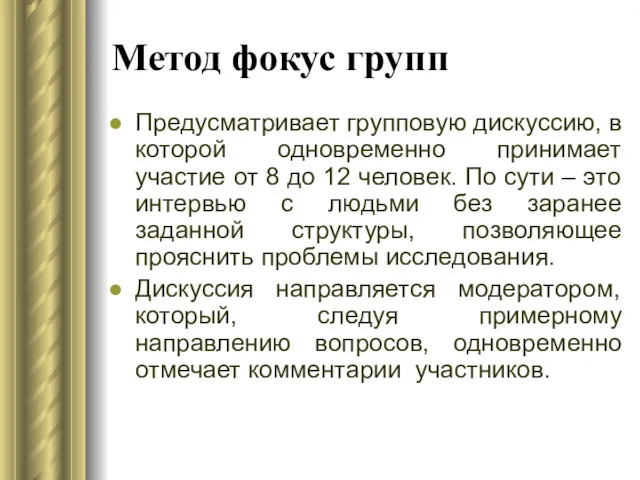 Метод фокус групп

Предусматривает групповую дискуссию, в которой одновременно принимает участие от 8 до 12 человек. По сути – это интервью с людьми без заранее заданной структуры, позволяющее прояснить проблемы исследования.

Дискуссия направляется модератором, который, следуя примерному направлению вопросов, одновременно отмечает комментарии участников.